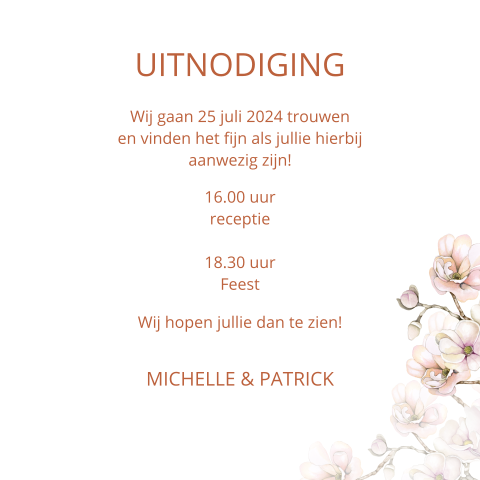 UITNODIGING

Wij gaan 25 juli 2024 trouwen en vinden het fijn als jullie hierbij aanwezig zijn!

16.00 uur
receptie

18.30 uur
Feest

Wij hopen jullie dan te zien!

MICHELLE & PATRICK